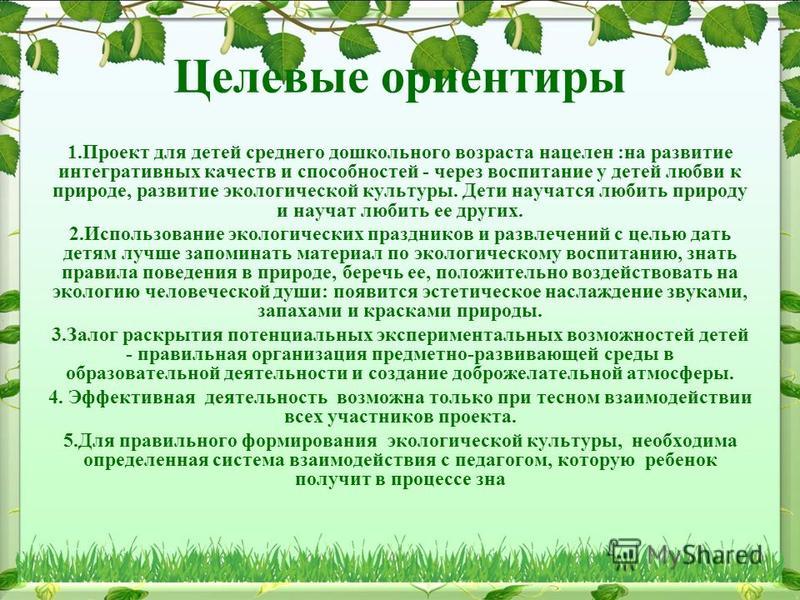 Целевые ориентиры

1.Проект для детей среднего дошкольного возраста нацелен :на развитие интегративных качеств и способностей - через воспитание у детей любви к природе, развитие экологической культуры. Дети научатся любить природу и научат любить ее других.

2.Использование экологических праздников и развлечений с целью дать детям лучше запоминать материал по экологическому воспитанию, знать правила поведения в природе, беречь ее, положительно воздействовать на экологию человеческой души: появится эстетическое наслаждение звуками, запахами и красками природы.

3.Залог раскрытия потенциальных экспериментальных возможностей детей - правильная организация предметно-развивающей среды в образовательной деятельности и создание доброжелательной атмосферы.

4. Эффективная деятельность возможна только при тесном взаимодействии всех участников проекта.

5.Для правильного формирования экологической культуры, необходима определенная система взаимодействия с педагогом, которую ребенок получит в процессе зна

MyShared